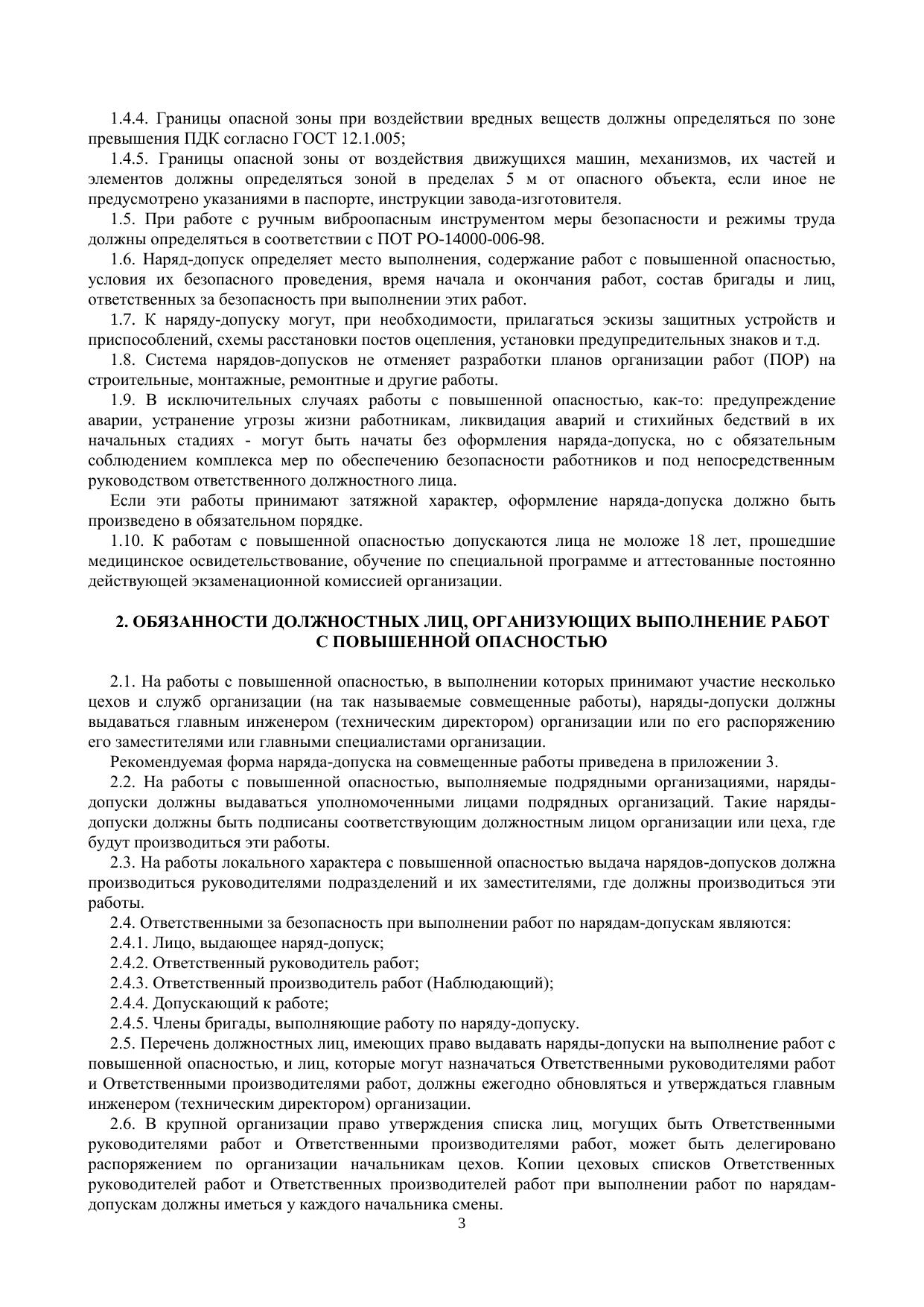 1.4.4. Границы опасной зоны при воздействии вредных веществ должны определяться по зоне превышения ПДК согласно ГОСТ 12.1.005;

1.4.5. Границы опасной зоны от воздействия движущихся машин, механизмов, их частей и элементов должны определяться зоной в пределах 5 м от опасного объекта, если иное не предусмотрено указаниями в паспорте, инструкции завода-изготовителя.

1.5. При работе с ручным виброопасным инструментом меры безопасности и режимы труда должны определяться в соответствии с ПОТ РО-14000-006-98.

1.6. Наряд-допуск определяет место выполнения, содержание работ с повышенной опасностью, условия их безопасного проведения, время начала и окончания работ, состав бригады и лиц, ответственных за безопасность при выполнении этих работ.

1.7. К наряду-допуску могут, при необходимости, прилагаться эскизы защитных устройств и приспособлений, схемы расстановки постов оцепления, установки предупредительных знаков и т.д.

1.8. Система нарядов-допусков не отменяет разработки планов организации работ (ПОР) на строительные, монтажные, ремонтные и другие работы.

1.9. В исключительных случаях работы с повышенной опасностью, как-то: предупреждение аварии, устранение угрозы жизни работникам, ликвидация аварий и стихийных бедствий в их начальных стадиях - могут быть начаты без оформления наряда-допуска, но с обязательным соблюдением комплекса мер по обеспечению безопасности работников и под непосредственным руководством ответственного должностного лица.

Если эти работы принимают затяжной характер, оформление наряда-допуска должно быть произведено в обязательном порядке.

1.10. К работам с повышенной опасностью допускаются лица не моложе 18 лет, прошедшие медицинское освидетельствование, обучение по специальной программе и аттестованные постоянно действующей экзаменационной комиссией организации.

2. ОБЯЗАННОСТИ ДОЛЖНОСТНЫХ ЛИЦ, ОРГАНИЗУЮЩИХ ВЫПОЛНЕНИЕ РАБОТ С ПОВЫШЕННОЙ ОПАСНОСТЬЮ

2.1. На работы с повышенной опасностью, в выполнении которых принимают участие несколько цехов и служб организации (на так называемые совмещенные работы), наряды-допуски должны выдаваться главным инженером (техническим директором) организации или по его распоряжению его заместителями или главными специалистами организации.

Рекомендуемая форма наряда-допуска на совмещенные работы приведена в приложении 3.

2.2. На работы с повышенной опасностью, выполняемые подрядными организациями, наряды-допуски должны выдаваться уполномоченными лицами подрядных организаций. Такие наряды-допуски должны быть подписаны соответствующим должностным лицом организации или цеха, где будут производиться эти работы.

2.3. На работы локального характера с повышенной опасностью выдача нарядов-допусков должна производиться руководителями подразделений и их заместителями, где должны производиться эти работы.

2.4. Ответственными за безопасность при выполнении работ по нарядам-допускам являются:

2.4.1. Лицо, выдающее наряд-допуск;

2.4.2. Ответственный руководитель работ;

2.4.3. Ответственный производитель работ (Наблюдающий);

2.4.4. Допускающий к работе;

2.4.5. Члены бригады, выполняющие работу по наряду-допуску.

2.5. Перечень должностных лиц, имеющих право выдавать наряды-допуски на выполнение работ с повышенной опасностью, и лиц, которые могут назначаться Ответственными руководителями работ и Ответственными производителями работ, должны ежегодно обновляться и утверждаться главным инженером (техническим директором) организации.

2.6. В крупной организации право утверждения списка лиц, могущих быть Ответственными руководителями работ и Ответственными производителями работ, может быть делегировано распоряжением по организации начальникам цехов. Копии цеховых списков Ответственных руководителей работ и Ответственных производителей работ при выполнении работ по нарядам-допускам должны иметься у каждого начальника смены.

3